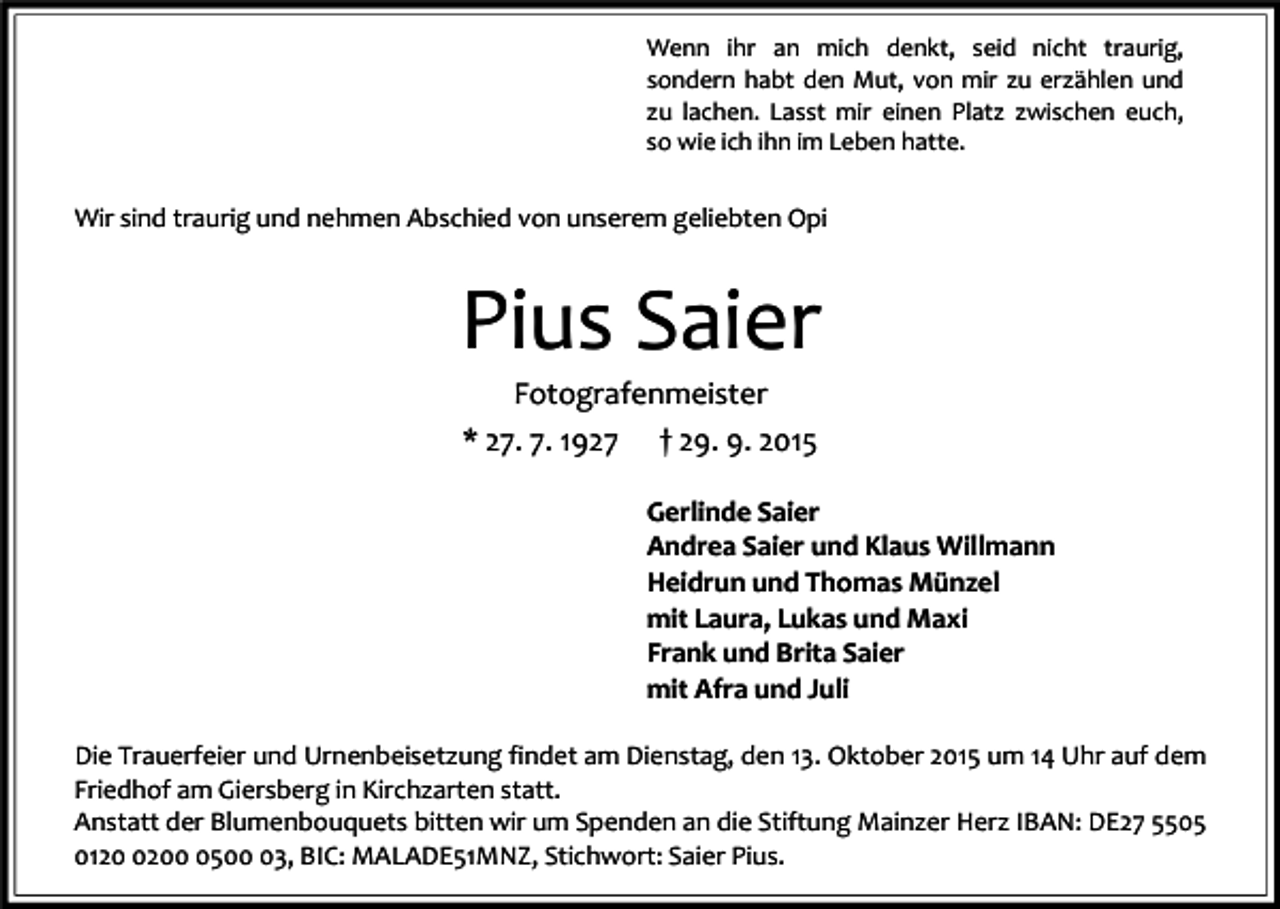 Wenn ihr an mich denkt, seid nicht traurig, sondern habt den Mut, von mir zu erzählen und zu lachen. Lasst mir einen Platz zwischen euch, so wie ich ihn im Leben hatte.

Wir sind traurig und nehmen Abschied von unserem geliebten Opi

Pius Saier

Fotografenmeister

* 27. 7. 1927 † 29. 9. 2015

Gerlinde Saier
Andrea Saier und Klaus Willmann
Heidrun und Thomas Münzel
mit Laura, Lukas und Maxi
Frank und Brita Saier
mit Afra und Juli

Die Trauerfeier und Urnenbeisetzung findet am Dienstag, den 13. Oktober 2015 um 14 Uhr auf dem Friedhof am Giersberg in Kirchzarten statt.
Anstatt der Blumenbouquets bitten wir um Spenden an die Stiftung Mainzer Herz IBAN: DE27 5505 0120 0200 0500 03, BIC: MALADE51MNZ, Stichwort: Saier Pius.